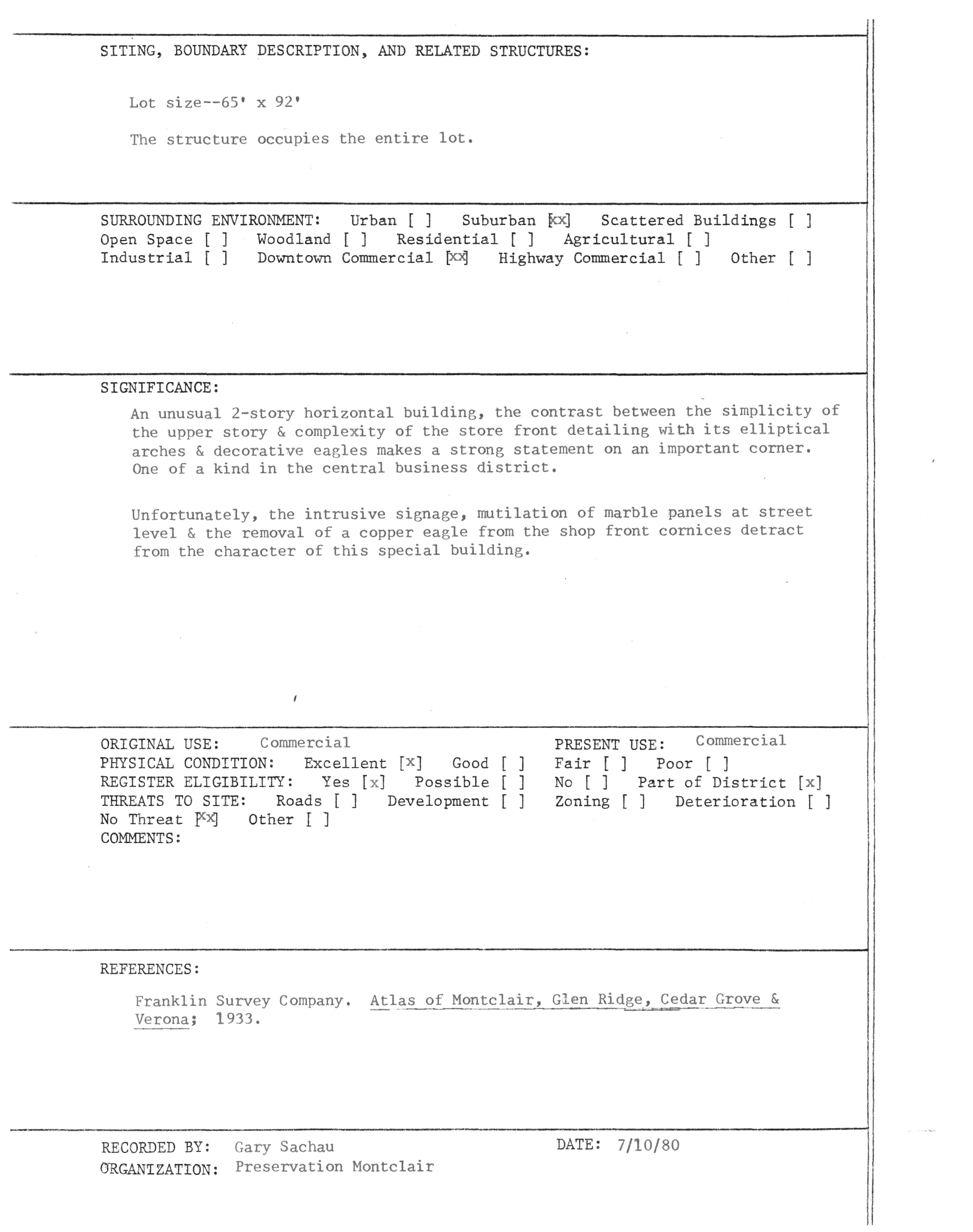 SITING, BOUNDARY DESCRIPTION, AND RELATED STRUCTURES:

Lot size--65' x 92'

The structure occupies the entire lot.

SURROUNDING ENVIRONMENT: Urban [ ] Suburban [xx] Scattered Buildings [ ] Open Space [ ] Woodland [ ] Residential [ ] Agricultural [ ] Industrial [ ] Downtown Commercial [xx] Highway Commercial [ ] Other [ ]

SIGNIFICANCE:

An unusual 2-story horizontal building, the contrast between the simplicity of the upper story & complexity of the store front detailing with its elliptical arches & decorative eagles makes a strong statement on an important corner. One of a kind in the central business district.

Unfortunately, the intrusive signage, mutilation of marble panels at street level & the removal of a copper eagle from the shop front cornices detract from the character of this special building.

ORIGINAL USE: Commercial PRESENT USE: Commercial
PHYSICAL CONDITION: Excellent [x] Good [ ] Fair [ ] Poor [ ]
REGISTER ELIGIBILITY: Yes [x] Possible [ ] No [ ] Part of District [x]
THREATS TO SITE: Roads [ ] Development [ ] Zoning [ ] Deterioration [ ]
No Threat [xx] Other [ ]
COMMENTS:

REFERENCES:

Franklin Survey Company. Atlas of Montclair, Glen Ridge, Cedar Grove & Verona; 1933.

RECORDED BY: Gary Sachau DATE: 7/10/80
ORGANIZATION: Preservation Montclair